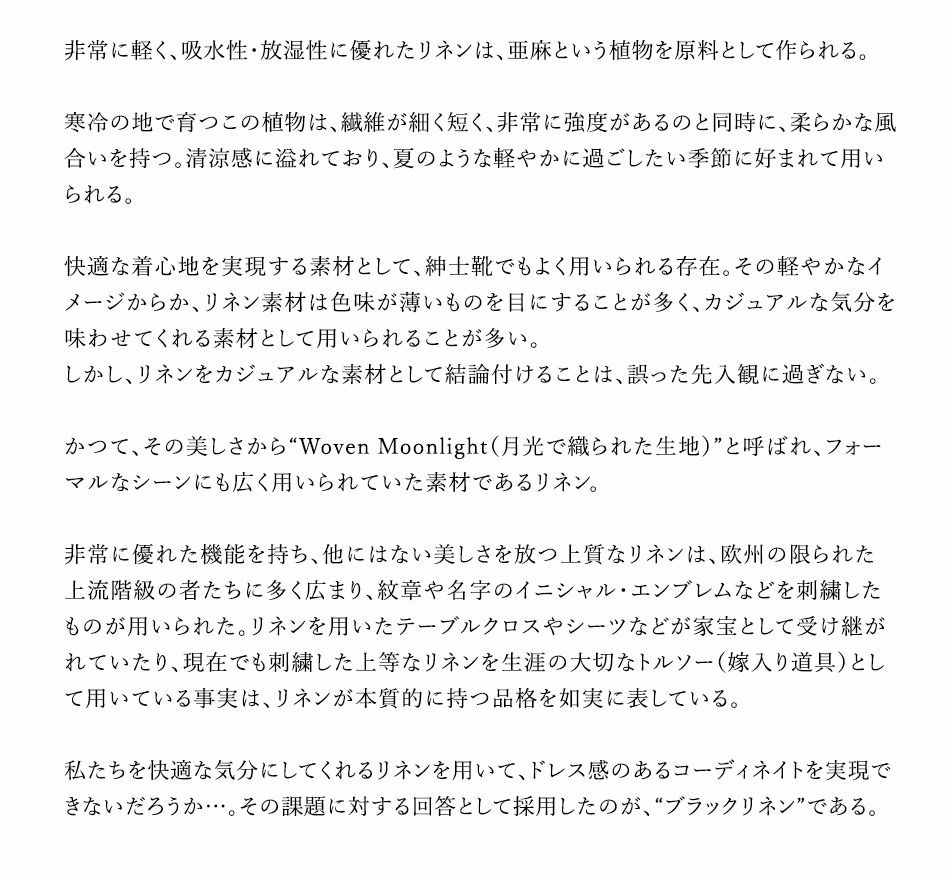 非常に軽く、吸水性・放湿性に優れたリネンは、亜麻という植物を原料として作られる。

寒冷の地で育つこの植物は、繊維が細く短く、非常に強度があるのと同時に、柔らかな風合いを持つ。清涼感に溢れており、夏のような軽やかに過ごしたい季節に好まれて用いられる。

快適な着心地を実現する素材として、紳士靴でもよく用いられる存在。その軽やかなイメージからか、リネン素材は色味が薄いものを目にすることが多く、カジュアルな気分を味わせてくれる素材として用いられることが多い。
しかし、リネンをカジュアルな素材として結論付けることは、誤った先入観に過ぎない。

かつて、その美しさから“Woven Moonlight（月光で織られた生地）”と呼ばれ、フォーマルなシーンにも広く用いられていた素材であるリネン。

非常に優れた機能を持ち、他にはない美しさを放つ上質なリネンは、欧州の限られた上流階級の者たちに多く広まり、紋章や名字のイニシャル・エンブレムなどを刺繍したものが用いられた。リネンを用いたテーブルクロスやシーツなどが家宝として受け継がれていたり、現在でも刺繍した上等なリネンを生涯の大切なトルソー（嫁入り道具）として用いている事実は、リネンが本質的に持つ品格を如実に表している。

私たちを快適な気分にしてくれるリネンを用いて、ドレス感のあるコーディネイトを実現できないだろうか…。その課題に対する回答として採用したのが、“ブラックリネン”である。